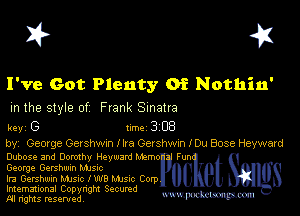 I've Got Plenty Of Nothin'

in the style of: Frank Sinatra

key: G time: 3:08

by: George Gershwin / Ira Gershwin / Du Bose Heyward

Dubose and Dorothy Heyward Memorial Fund
George Gershwin Music
Ira Gershwin Music / WB Music Corp.
International Copyright Secured
All rights reserved.

Pocket Songs
www.pocketsongs.com